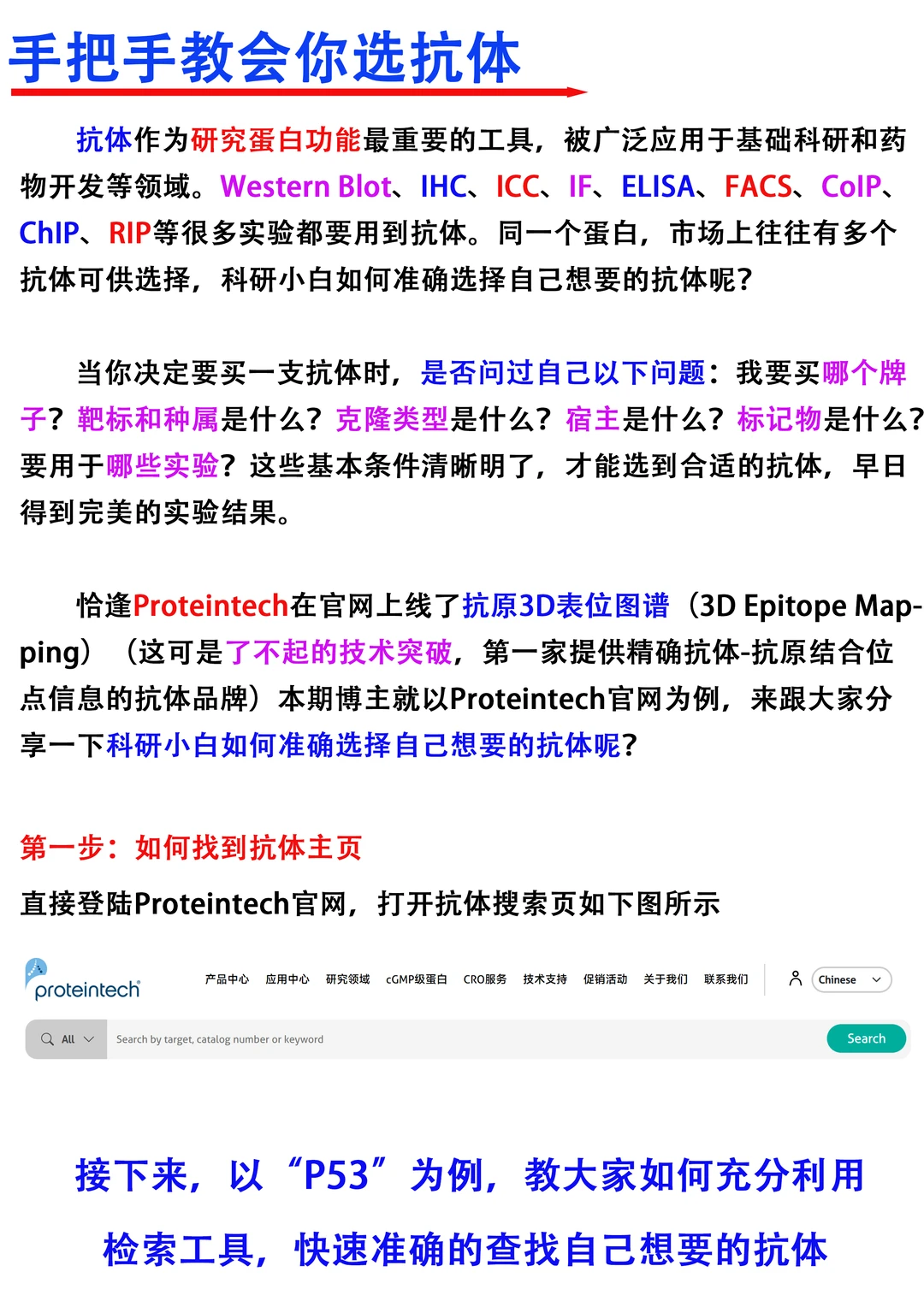 手把手教会你选抗体

抗体作为研究蛋白功能最重要的工具，被广泛应用于基础科研和药物开发等领域。Western Blot、IHC、ICC、IF、ELISA、FACS、CoIP、ChIP、RIP等很多实验都要用到抗体。同一个蛋白，市场上往往有多个抗体可供选择，科研小白如何准确选择自己想要的抗体呢？

当你决定要买一支抗体时，是否问过自己以下问题：我要买哪个牌子？靶标和种属是什么？克隆类型是什么？宿主是什么？标记物是什么？要用于哪些实验？这些基本条件清晰明了，才能选到合适的抗体，早日得到完美的实验结果。

恰逢Proteintech在官网上线了抗原3D表位图谱（3D Epitope Mapping）（这可是了不起的技术突破，第一家提供精确抗体-抗原结合位点信息的抗体品牌）本期博主就以Proteintech官网为例，来跟大家分享一下科研小白如何准确选择自己想要的抗体呢？

第一步：如何找到抗体主页

直接登陆Proteintech官网，打开抗体搜索页如下图所示

proteintech 产品中心 应用中心 研究领域 cGMP级蛋白 CRO服务 技术支持 促销活动 关于我们 联系我们 Chinese

All Search by target, catalog number or keyword Search

接下来，以“P53”为例，教大家如何充分利用检索工具，快速准确的查找自己想要的抗体